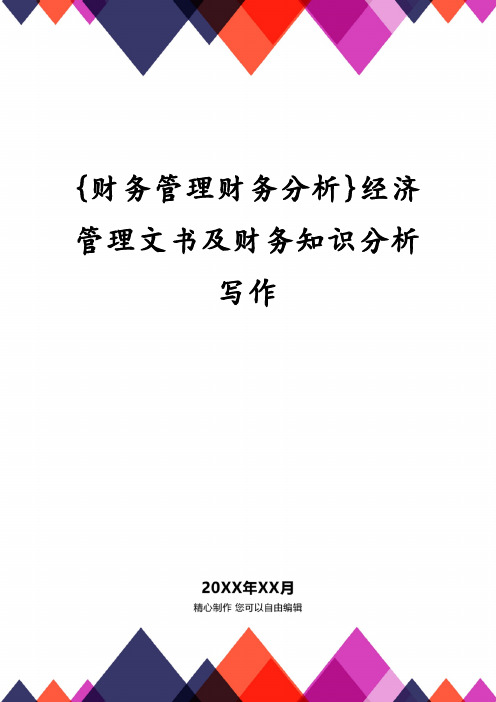 {财务管理财务分析}经济管理文书及财务知识分析写作

20XX年XX月
精心制作 您可以自由编辑